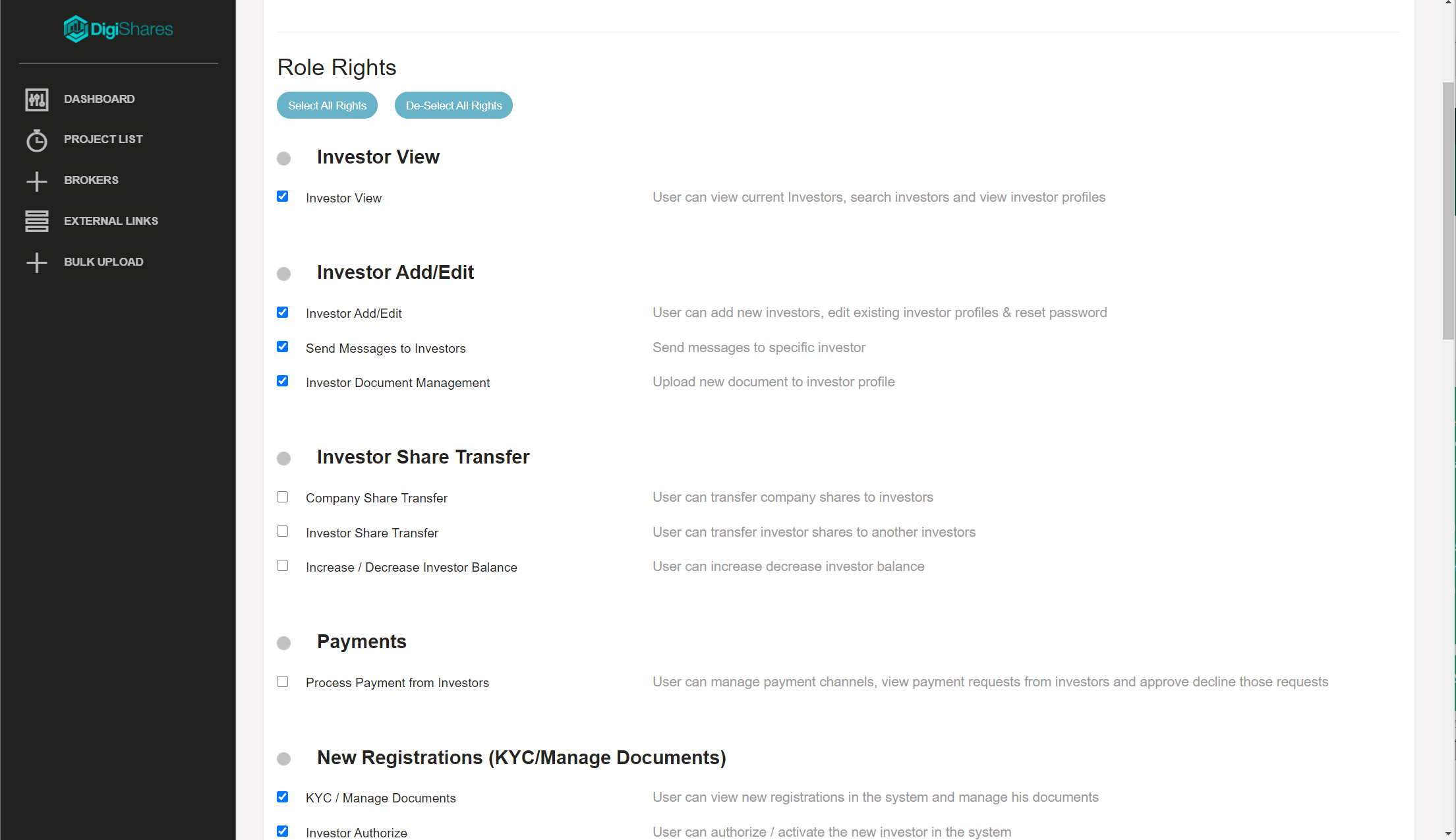 DigiShares

DASHBOARD
PROJECT LIST
BROKERS
EXTERNAL LINKS
BULK UPLOAD

Role Rights

Select All Rights
De-Select All Rights

Investor View

Investor View
User can view current Investors, search investors and view investor profiles

Investor Add/Edit

Investor Add/Edit
User can add new investors, edit existing investor profiles & reset password

Send Messages to Investors
Send messages to specific investor

Investor Document Management
Upload new document to investor profile

Investor Share Transfer

Company Share Transfer
User can transfer company shares to investors

Investor Share Transfer
User can transfer investor shares to another investors

Increase / Decrease Investor Balance
User can increase decrease investor balance

Payments

Process Payment from Investors
User can manage payment channels, view payment requests from investors and approve decline those requests

New Registrations (KYC/Manage Documents)

KYC / Manage Documents
User can view new registrations in the system and manage his documents

Investor Authorize
User can authorize / activate the new investor in the system